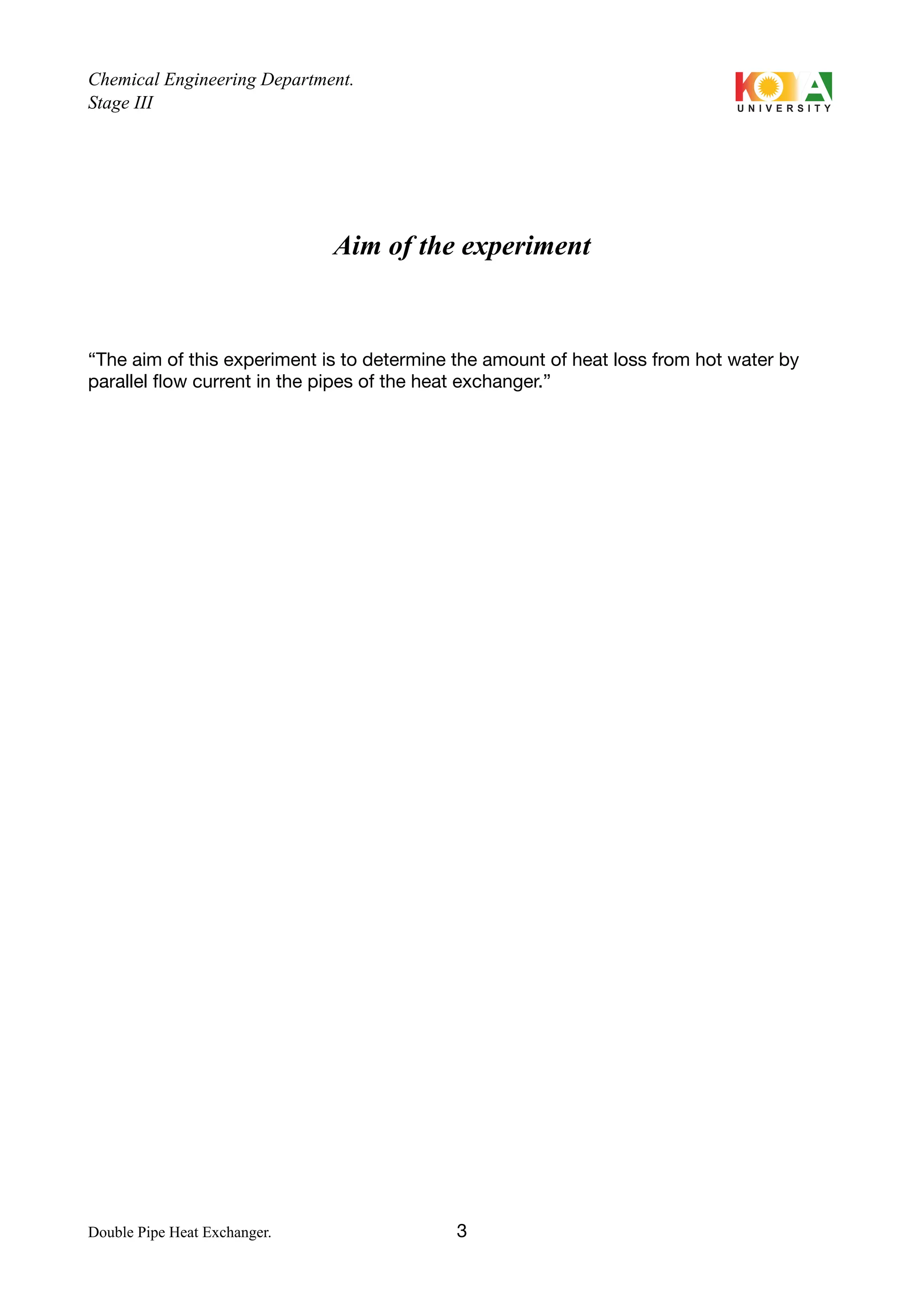 Chemical Engineering Department.
Stage III

KOYA
UNIVERSITY

Aim of the experiment

“The aim of this experiment is to determine the amount of heat loss from hot water by parallel flow current in the pipes of the heat exchanger.”

Double Pipe Heat Exchanger.

3